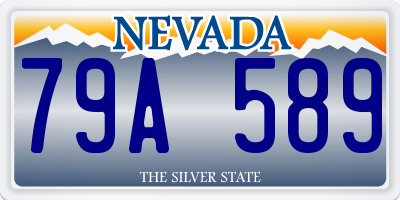 NEVADA

79A 589

THE SILVER STATE